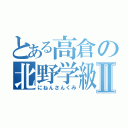 とある高倉の
北野学級Ⅱ
にねんさんくみ